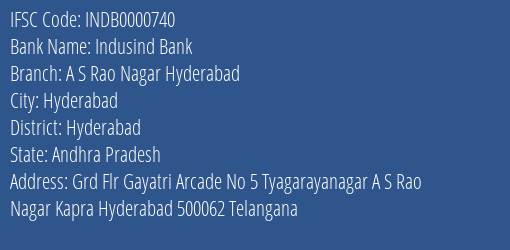 IFSC Code: INDB0000740
Bank Name: Indusind Bank
Branch: A S Rao Nagar Hyderabad
City: Hyderabad
District: Hyderabad
State: Andhra Pradesh
Address: Grd Flr Gayatri Arcade No 5 Tyagarayanagar A S Rao Nagar Kapra Hyderabad 500062 Telangana